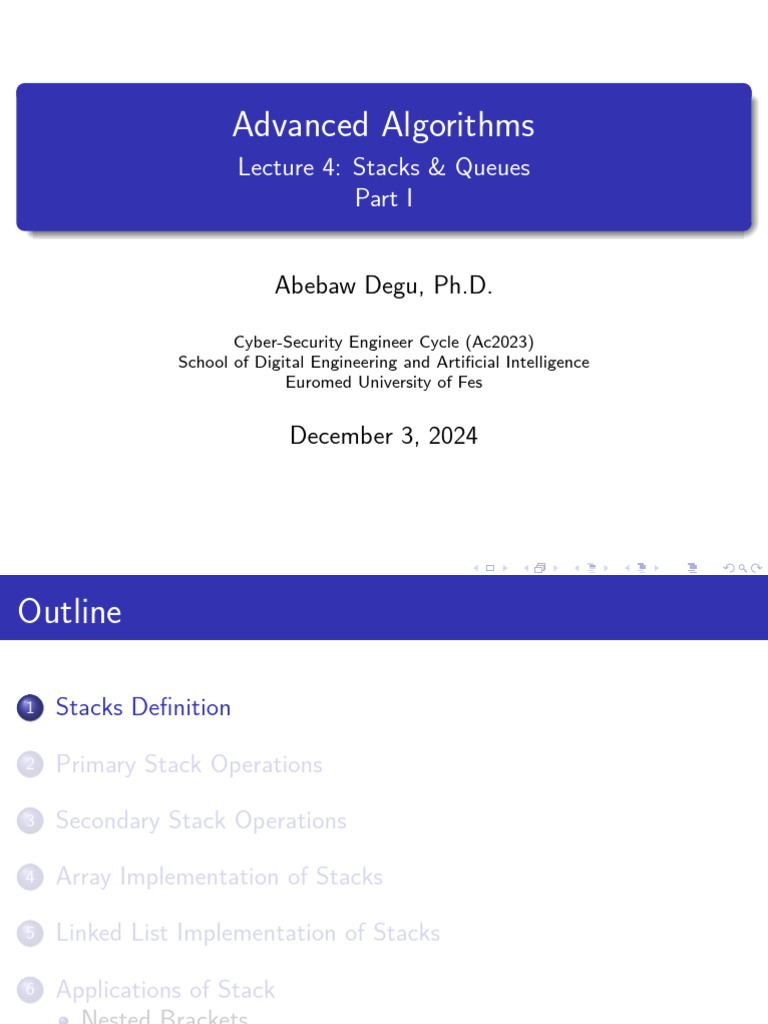 Advanced Algorithms
Lecture 4: Stacks & Queues
Part I

Abebaw Degu, Ph.D.

Cyber-Security Engineer Cycle (Ac2023)
School of Digital Engineering and Artificial Intelligence
Euromed University of Fes

December 3, 2024

Outline

1 Stacks Definition

2 Primary Stack Operations

3 Secondary Stack Operations

4 Array Implementation of Stacks

5 Linked List Implementation of Stacks

6 Applications of Stack
Nested Brackets